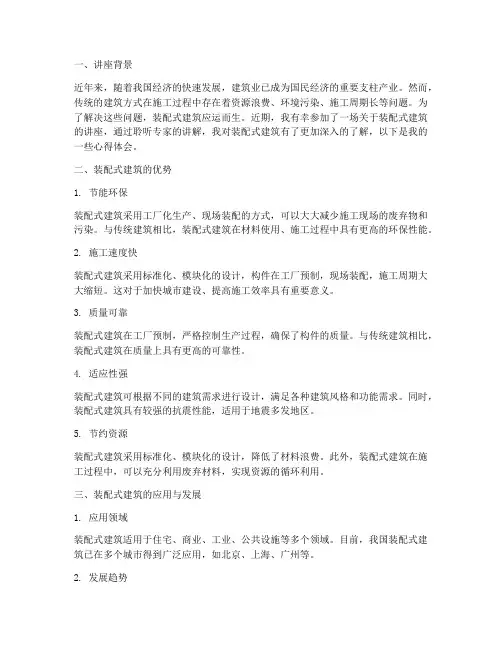 一、讲座背景

近年来，随着我国经济的快速发展，建筑业已成为国民经济的重要支柱产业。然而，传统的建筑方式在施工过程中存在着资源浪费、环境污染、施工周期长等问题。为了解决这些问题，装配式建筑应运而生。近期，我有幸参加了一场关于装配式建筑的讲座，通过聆听专家的讲解，我对装配式建筑有了更加深入的了解，以下是我的一些心得体会。

二、装配式建筑的优势

1. 节能环保

装配式建筑采用工厂化生产、现场装配的方式，可以大大减少施工现场的废弃物和污染。与传统建筑相比，装配式建筑在材料使用、施工过程中具有更高的环保性能。

2. 施工速度快

装配式建筑采用标准化、模块化的设计，构件在工厂预制，现场装配，施工周期大大缩短。这对于加快城市建设、提高施工效率具有重要意义。

3. 质量可靠

装配式建筑在工厂预制，严格控制生产过程，确保了构件的质量。与传统建筑相比，装配式建筑在质量上具有更高的可靠性。

4. 适应性强

装配式建筑可根据不同的建筑需求进行设计，满足各种建筑风格和功能需求。同时，装配式建筑具有较强的抗震性能，适用于地震多发地区。

5. 节约资源

装配式建筑采用标准化、模块化的设计，降低了材料浪费。此外，装配式建筑在施工过程中，可以充分利用废弃材料，实现资源的循环利用。

三、装配式建筑的应用与发展

1. 应用领域

装配式建筑适用于住宅、商业、工业、公共设施等多个领域。目前，我国装配式建筑已在多个城市得到广泛应用，如北京、上海、广州等。

2. 发展趋势